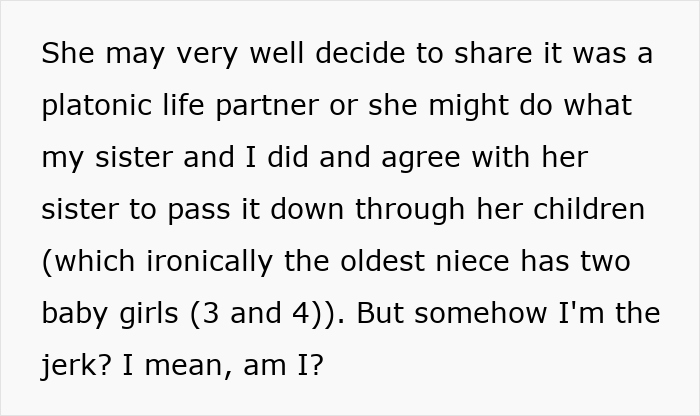 She may very well decide to share it was a platonic life partner or she might do what my sister and I did and agree with her sister to pass it down through her children (which ironically the oldest niece has two baby girls (3 and 4)). But somehow I'm the jerk? I mean, am I?